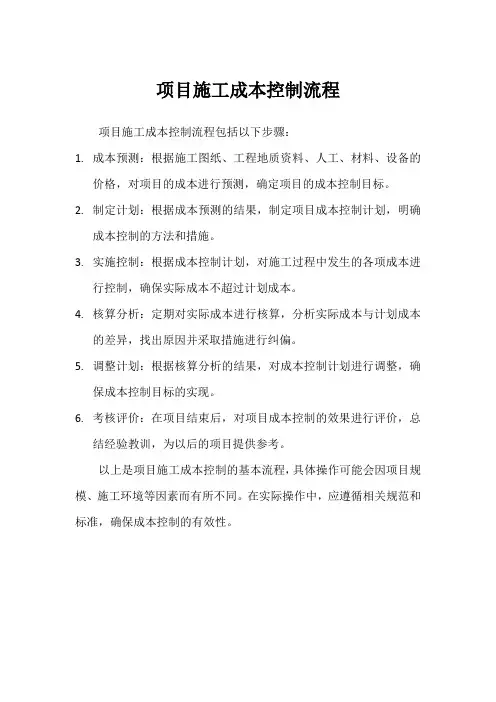 项目施工成本控制流程

项目施工成本控制流程包括以下步骤：

1. 成本预测：根据施工图纸、工程地质资料、人工、材料、设备的价格，对项目的成本进行预测，确定项目的成本控制目标。

2. 制定计划：根据成本预测的结果，制定项目成本控制计划，明确成本控制的方法和措施。

3. 实施控制：根据成本控制计划，对施工过程中发生的各项成本进行控制，确保实际成本不超过计划成本。

4. 核算分析：定期对实际成本进行核算，分析实际成本与计划成本的差异，找出原因并采取措施进行纠偏。

5. 调整计划：根据核算分析的结果，对成本控制计划进行调整，确保成本控制目标的实现。

6. 考核评价：在项目结束后，对项目成本控制的效果进行评价，总结经验教训，为以后的项目提供参考。

以上是项目施工成本控制的基本流程，具体操作可能会因项目规模、施工环境等因素而有所不同。在实际操作中，应遵循相关规范和标准，确保成本控制的有效性。